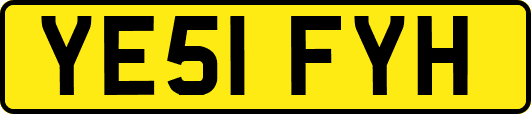 YE51 FYH